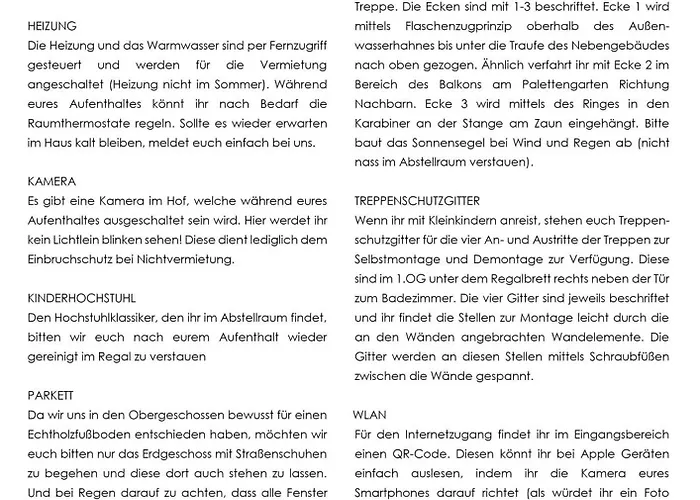 HEIZUNG
Die Heizung und das Warmwasser sind per Fernzugriff gesteuert und werden für die Vermietung angeschaltet (Heizung nicht im Sommer). Während eures Aufenthaltes könnt ihr nach Bedarf die Raumthermostate regeln. Sollte es wieder erwarten im Haus kalt bleiben, meldet euch einfach bei uns.

KAMERA
Es gibt eine Kamera im Hof, welche während eures Aufenthaltes ausgeschaltet sein wird. Hier werdet ihr kein Lichtlein blinken sehen! Diese dient lediglich dem Einbruchschutz bei Nichtvermietung.

KINDERHOCHSTUHL
Den Hochstuhlklassiker, den ihr im Abstellraum findet, bitten wir euch nach eurem Aufenthalt wieder gereinigt im Regal zu verstauen

PARKETT
Da wir uns in den Obergeschossen bewusst für einen Echtholzfußboden entschieden haben, möchten wir euch bitten nur das Erdgeschoss mit Straßenschuhen zu begehen und diese dort auch stehen zu lassen. Und bei Regen darauf zu achten, dass alle Fenster

Treppe. Die Ecken sind mit 1-3 beschriftet. Ecke 1 wird mittels Flaschenzugprinzip oberhalb des Außenwasserhahnes bis unter die Traufe des Nebengebäudes nach oben gezogen. Ähnlich verfahrt ihr mit Ecke 2 im Bereich des Balkons am Palettengarten Richtung Nachbarn. Ecke 3 wird mittels des Ringes in den Karabiner an der Stange am Zaun eingehängt. Bitte baut das Sonnensegel bei Wind und Regen ab (nicht nass im Abstellraum verstauen).

TREPPENSCHUTZGITTER
Wenn ihr mit Kleinkindern anreist, stehen euch Treppenschutzgitter für die vier An- und Austritte der Treppen zur Selbstmontage und Demontage zur Verfügung. Diese sind im 1.OG unter dem Regalbrett rechts neben der Tür zum Badezimmer. Die vier Gitter sind jeweils beschriftet und ihr findet die Stellen zur Montage leicht durch die an den Wänden angebrachten Wandelemente. Die Gitter werden an diesen Stellen mittels Schraubfüßen zwischen die Wände gespannt.

WLAN
Für den Internetzugang findet ihr im Eingangsbereich einen QR-Code. Diesen könnt ihr bei Apple Geräten einfach auslesen, indem ihr die Kamera eures Smartphones darauf richtet (als würdet ihr ein Foto